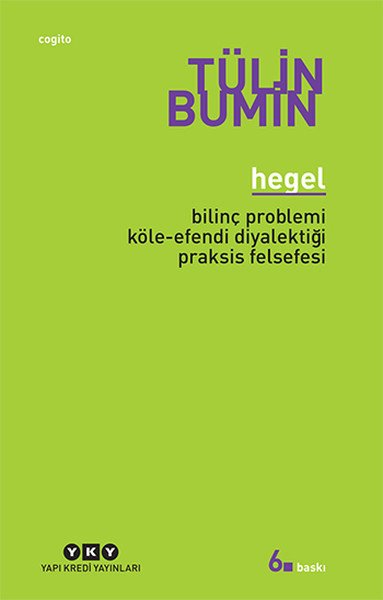 cogito

TÜLİN
BUMİN

hegel

bilinç problemi
köle-efendi diyalektiği
praksis felsefesi

YKY
YAPI KREDİ YAYINLARI

6. baskı